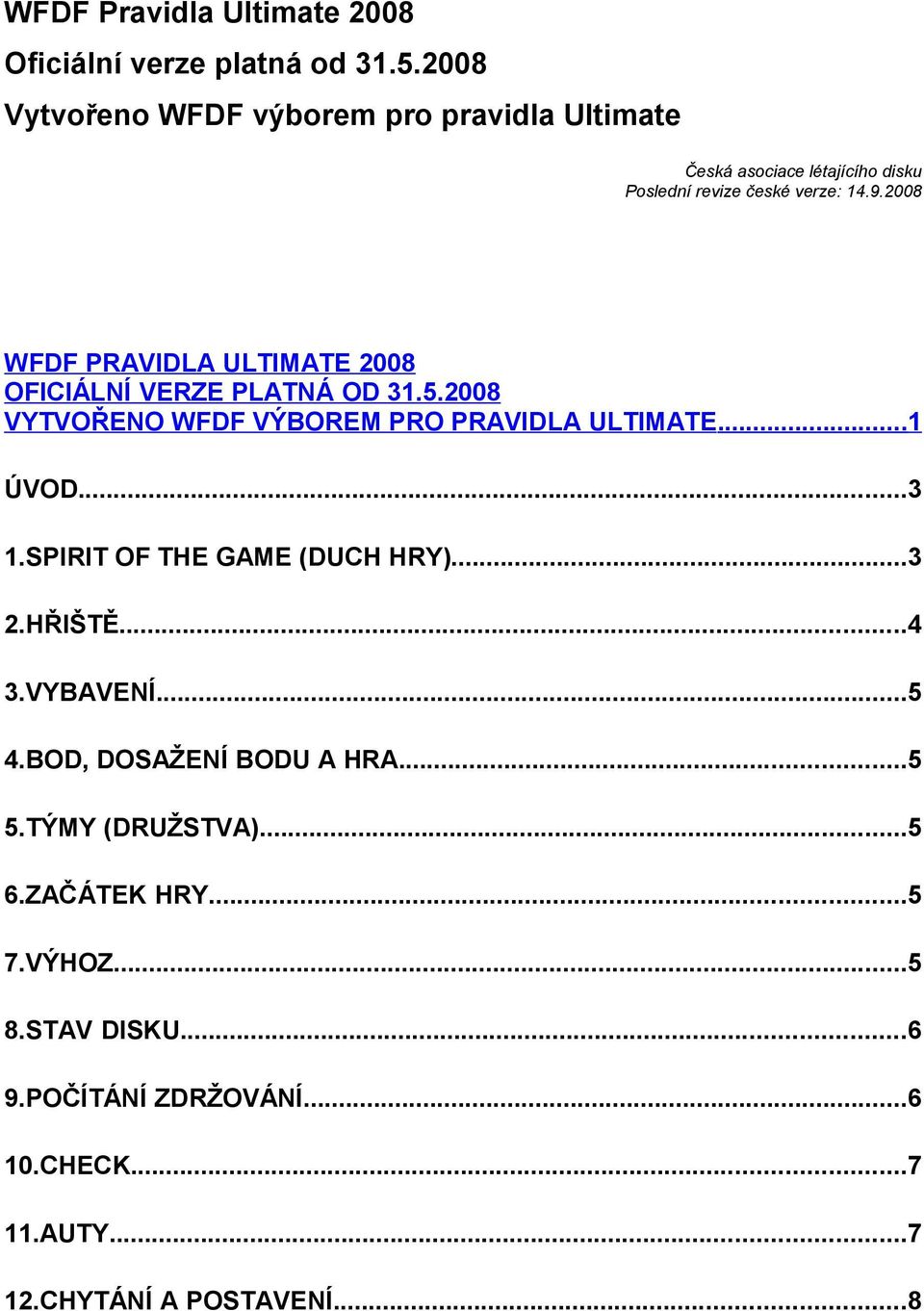 WFDF Pravidla Ultimate 2008

Oficiální verze platná od 31.5.2008

Vytvořeno WFDF výborem pro pravidla Ultimate

Česká asociace létajícího disku
Poslední revize české verze: 14.9.2008

WFDF PRAVIDLA ULTIMATE 2008
OFICIÁLNÍ VERZE PLATNÁ OD 31.5.2008
VYTVOŘENO WFDF VÝBOREM PRO PRAVIDLA ULTIMATE...1

ÚVOD...3

1.SPIRIT OF THE GAME (DUCH HRY)...3

2.HŘIŠTĚ...4

3.VYBAVENÍ...5

4.BOD, DOSAŽENÍ BODU A HRA...5

5.TÝMY (DRUŽSTVA)...5

6.ZAČÁTEK HRY...5

7.VÝHOZ...5

8.STAV DISKU...6

9.POČÍTÁNÍ ZDRŽOVÁNÍ...6

10.CHECK...7

11.AUTY...7

12.CHYTÁNÍ A POSTAVENÍ...8